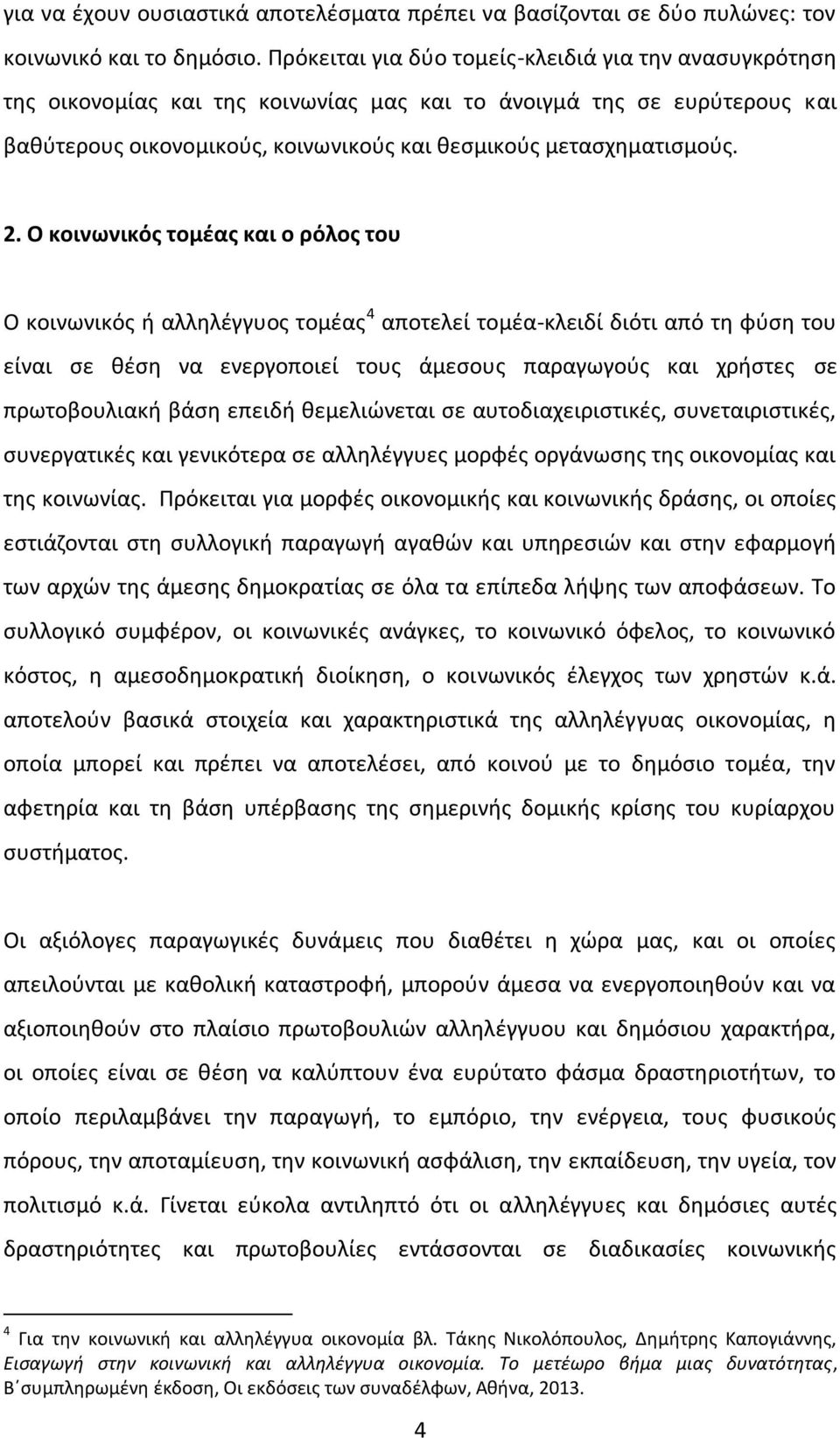 για να έχουν ουσιαστικά αποτελέσματα πρέπει να βασίζονται σε δύο πυλώνες: τον κοινωνικό και το δημόσιο. Πρόκειται για δύο τομείς-κλειδιά για την ανασυγκρότηση της οικονομίας και της κοινωνίας μας και το άνοιγμά της σε ευρύτερους και βαθύτερους οικονομικούς, κοινωνικούς και θεσμικούς μετασχηματισμούς.

2. Ο κοινωνικός τομέας και ο ρόλος του

Ο κοινωνικός ή αλληλέγγυος τομέας$^4$ αποτελεί τομέα-κλειδί διότι από τη φύση του είναι σε θέση να ενεργοποιεί τους άμεσους παραγωγούς και χρήστες σε πρωτοβουλιακή βάση επειδή θεμελιώνεται σε αυτοδιαχειριστικές, συνεταιριστικές, συνεργατικές και γενικότερα σε αλληλέγγυες μορφές οργάνωσης της οικονομίας και της κοινωνίας. Πρόκειται για μορφές οικονομικής και κοινωνικής δράσης, οι οποίες εστιάζονται στη συλλογική παραγωγή αγαθών και υπηρεσιών και στην εφαρμογή των αρχών της άμεσης δημοκρατίας σε όλα τα επίπεδα λήψης των αποφάσεων. Το συλλογικό συμφέρον, οι κοινωνικές ανάγκες, το κοινωνικό όφελος, το κοινωνικό κόστος, η αμεσοδημοκρατική διοίκηση, ο κοινωνικός έλεγχος των χρηστών κ.ά. αποτελούν βασικά στοιχεία και χαρακτηριστικά της αλληλέγγυας οικονομίας, η οποία μπορεί και πρέπει να αποτελέσει, από κοινού με το δημόσιο τομέα, την αφετηρία και τη βάση υπέρβασης της σημερινής δομικής κρίσης του κυρίαρχου συστήματος.

Οι αξιόλογες παραγωγικές δυνάμεις που διαθέτει η χώρα μας, και οι οποίες απειλούνται με καθολική καταστροφή, μπορούν άμεσα να ενεργοποιηθούν και να αξιοποιηθούν στο πλαίσιο πρωτοβουλιών αλληλέγγυου και δημόσιου χαρακτήρα, οι οποίες είναι σε θέση να καλύπτουν ένα ευρύτατο φάσμα δραστηριοτήτων, το οποίο περιλαμβάνει την παραγωγή, το εμπόριο, την ενέργεια, τους φυσικούς πόρους, την αποταμίευση, την κοινωνική ασφάλιση, την εκπαίδευση, την υγεία, τον πολιτισμό κ.ά. Γίνεται εύκολα αντιληπτό ότι οι αλληλέγγυες και δημόσιες αυτές δραστηριότητες και πρωτοβουλίες εντάσσονται σε διαδικασίες κοινωνικής

$^4$ Για την κοινωνική και αλληλέγγυα οικονομία βλ. Τάκης Νικολόπουλος, Δημήτρης Καπογιάννης, Εισαγωγή στην κοινωνική και αλληλέγγυα οικονομία. Το μετέωρο βήμα μιας δυνατότητας, Β΄συμπληρωμένη έκδοση, Οι εκδόσεις των συναδέλφων, Αθήνα, 2013.

4